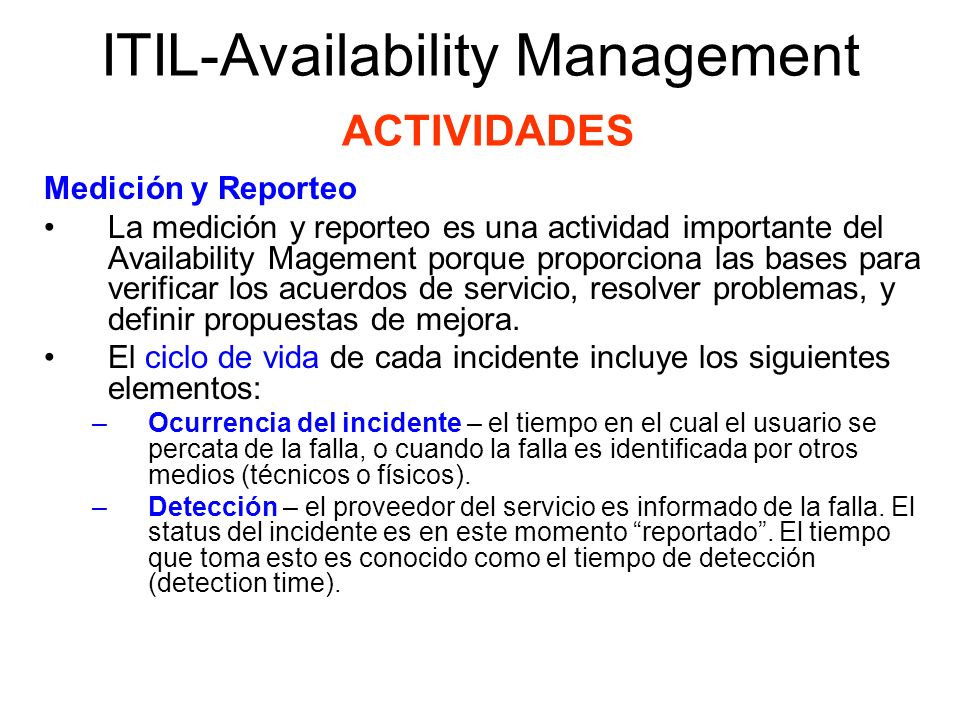 ITIL-Availability Management

ACTIVIDADES

Medición y Reporteo

• La medición y reporteo es una actividad importante del Availability Magement porque proporciona las bases para verificar los acuerdos de servicio, resolver problemas, y definir propuestas de mejora.

• El ciclo de vida de cada incidente incluye los siguientes elementos:

– Ocurrencia del incidente – el tiempo en el cual el usuario se percata de la falla, o cuando la falla es identificada por otros medios (técnicos o físicos).

– Detección – el proveedor del servicio es informado de la falla. El status del incidente es en este momento “reportado”. El tiempo que toma esto es conocido como el tiempo de detección (detection time).